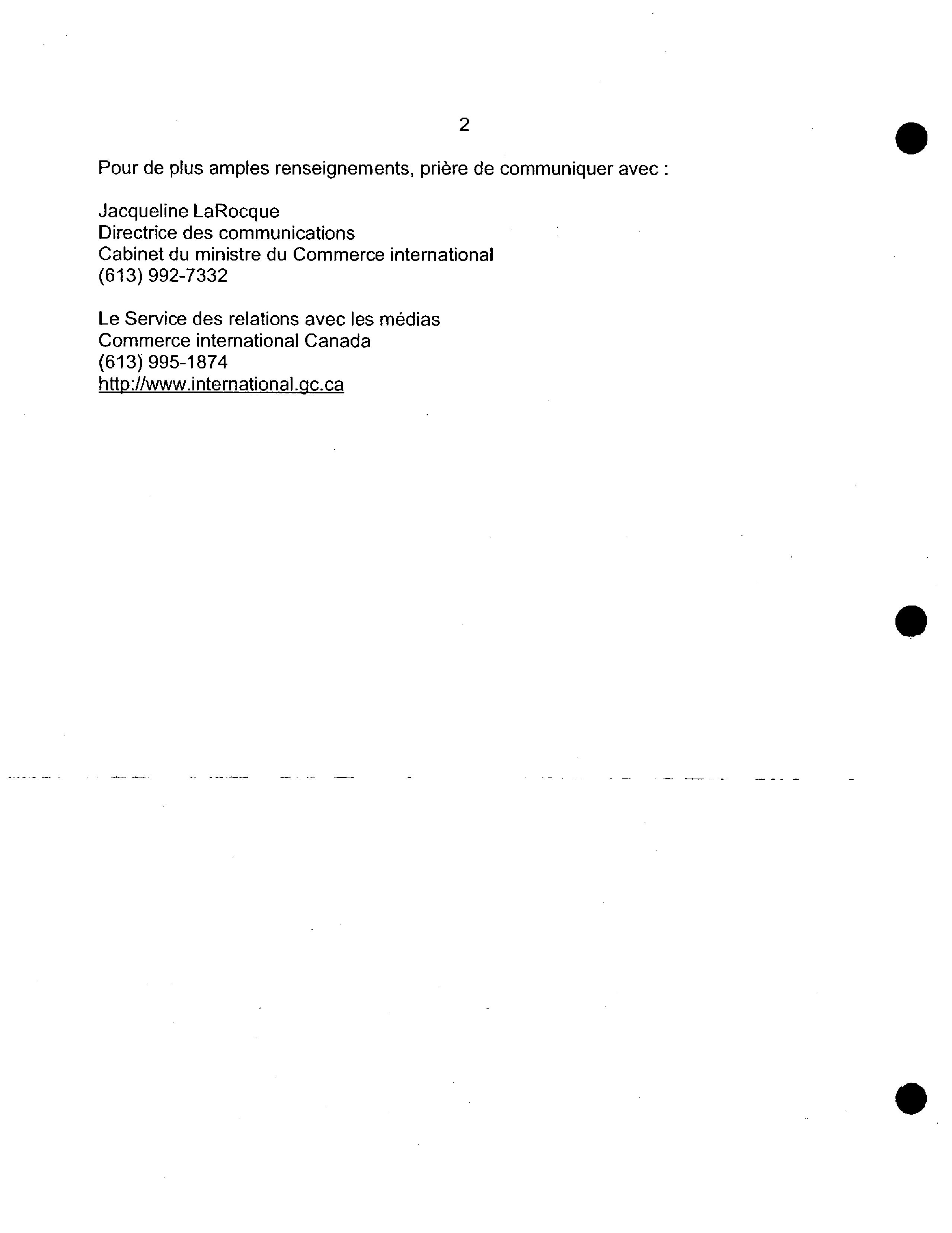 2

Pour de plus amples renseignements, prière de communiquer avec :

Jacqueline LaRocque
Directrice des communications
Cabinet du ministre du Commerce international
(613) 992-7332

Le Service des relations avec les médias
Commerce international Canada
(613) 995-1874
http://www.international.gc.ca